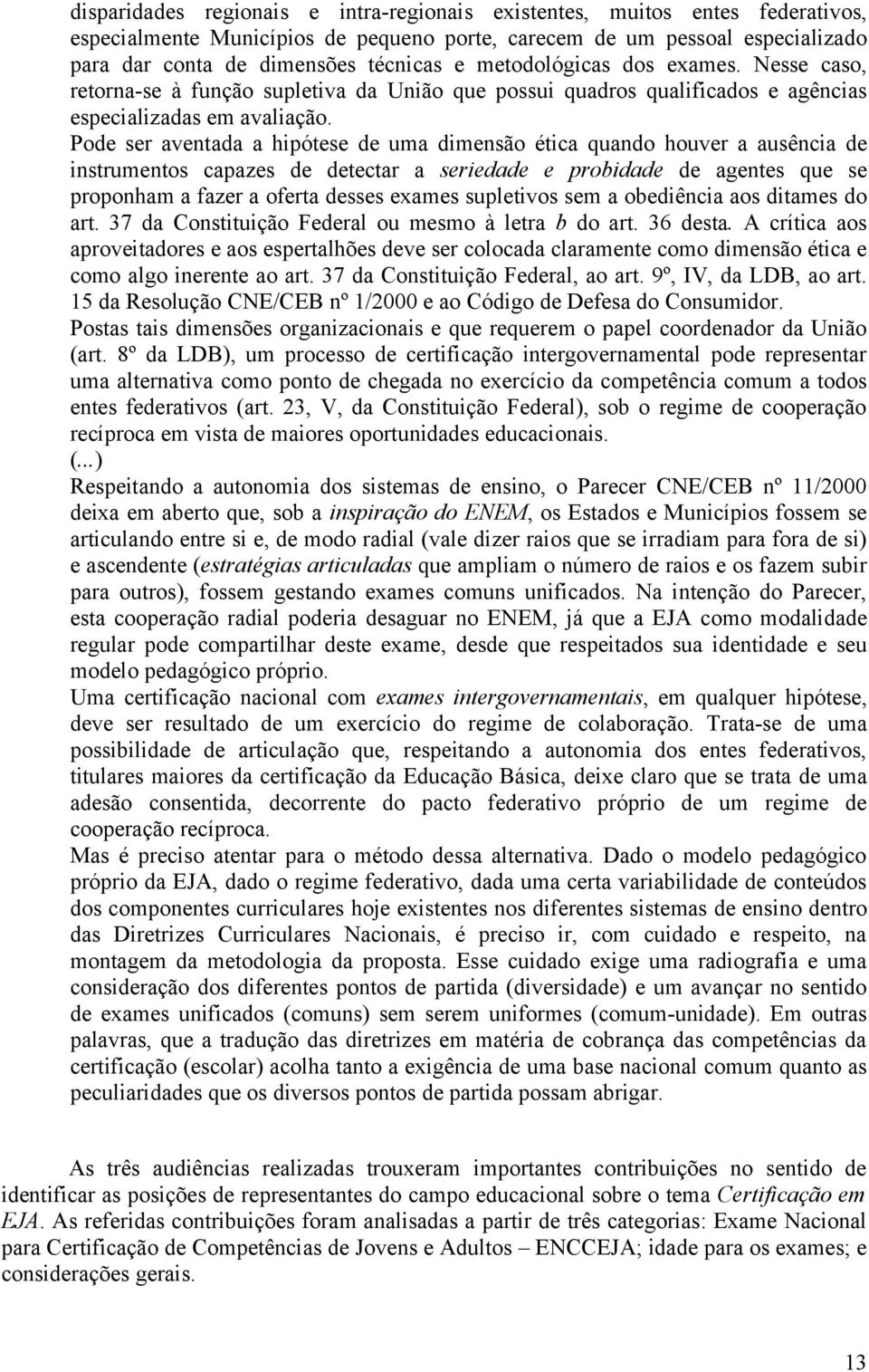 disparidades regionais e intra-regionais existentes, muitos entes federativos, especialmente Municípios de pequeno porte, carecem de um pessoal especializado para dar conta de dimensões técnicas e metodológicas dos exames. Nesse caso, retorna-se à função supletiva da União que possui quadros qualificados e agências especializadas em avaliação.

Pode ser aventada a hipótese de uma dimensão ética quando houver a ausência de instrumentos capazes de detectar a seriedade e probidade de agentes que se proponham a fazer a oferta desses exames supletivos sem a obediência aos ditames do art. 37 da Constituição Federal ou mesmo à letra b do art. 36 desta. A crítica aos aproveitadores e aos espertalhões deve ser colocada claramente como dimensão ética e como algo inerente ao art. 37 da Constituição Federal, ao art. 9º, IV, da LDB, ao art. 15 da Resolução CNE/CEB nº 1/2000 e ao Código de Defesa do Consumidor.

Postas tais dimensões organizacionais e que requerem o papel coordenador da União (art. 8º da LDB), um processo de certificação intergovernamental pode representar uma alternativa como ponto de chegada no exercício da competência comum a todos entes federativos (art. 23, V, da Constituição Federal), sob o regime de cooperação recíproca em vista de maiores oportunidades educacionais.

(...)

Respeitando a autonomia dos sistemas de ensino, o Parecer CNE/CEB nº 11/2000 deixa em aberto que, sob a inspiração do ENEM, os Estados e Municípios fossem se articulando entre si e, de modo radial (vale dizer raios que se irradiam para fora de si) e ascendente (estratégias articuladas que ampliam o número de raios e os fazem subir para outros), fossem gestando exames comuns unificados. Na intenção do Parecer, esta cooperação radial poderia desaguar no ENEM, já que a EJA como modalidade regular pode compartilhar deste exame, desde que respeitados sua identidade e seu modelo pedagógico próprio.

Uma certificação nacional com exames intergovernamentais, em qualquer hipótese, deve ser resultado de um exercício do regime de colaboração. Trata-se de uma possibilidade de articulação que, respeitando a autonomia dos entes federativos, titulares maiores da certificação da Educação Básica, deixe claro que se trata de uma adesão consentida, decorrente do pacto federativo próprio de um regime de cooperação recíproca.

Mas é preciso atentar para o método dessa alternativa. Dado o modelo pedagógico próprio da EJA, dado o regime federativo, dada uma certa variabilidade de conteúdos dos componentes curriculares hoje existentes nos diferentes sistemas de ensino dentro das Diretrizes Curriculares Nacionais, é preciso ir, com cuidado e respeito, na montagem da metodologia da proposta. Esse cuidado exige uma radiografia e uma consideração dos diferentes pontos de partida (diversidade) e um avançar no sentido de exames unificados (comuns) sem serem uniformes (comum-unidade). Em outras palavras, que a tradução das diretrizes em matéria de cobrança das competências da certificação (escolar) acolha tanto a exigência de uma base nacional comum quanto as peculiaridades que os diversos pontos de partida possam abrigar.

As três audiências realizadas trouxeram importantes contribuições no sentido de identificar as posições de representantes do campo educacional sobre o tema Certificação em EJA. As referidas contribuições foram analisadas a partir de três categorias: Exame Nacional para Certificação de Competências de Jovens e Adultos – ENCCEJA; idade para os exames; e considerações gerais.

13